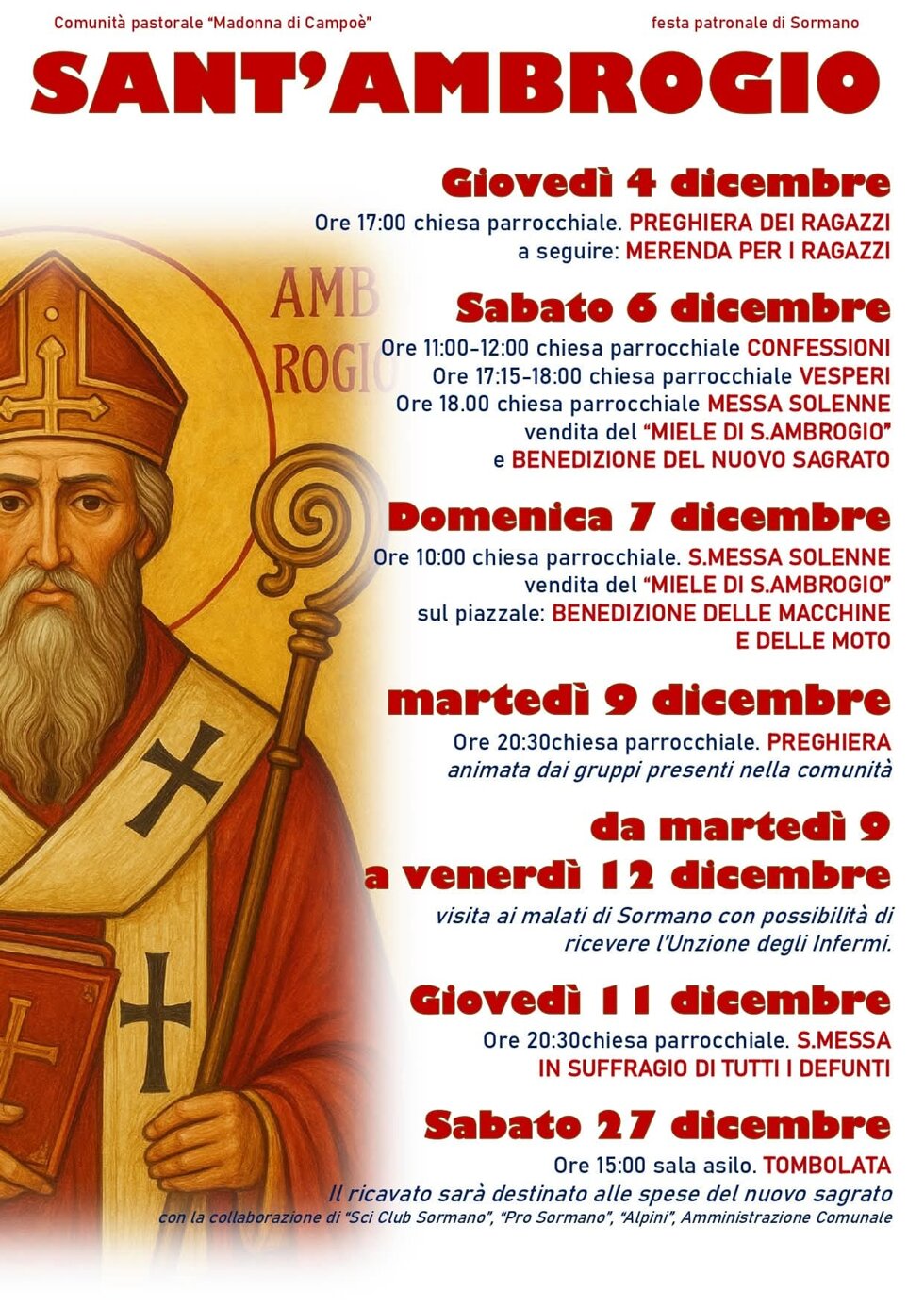 Comunità pastorale "Madonna di Campoè"

festa patronale di Sormano

SANT'AMBROGIO

AMB
ROGIO

Giovedì 4 dicembre

Ore 17:00 chiesa parrocchiale. PREGHIERA DEI RAGAZZI
a seguire: MERENDA PER I RAGAZZI

Sabato 6 dicembre

Ore 11:00-12:00 chiesa parrocchiale CONFESSIONI
Ore 17:15-18:00 chiesa parrocchiale VESPERI
Ore 18.00 chiesa parrocchiale MESSA SOLENNE
vendita del "MIELE DI S.AMBROGIO"
e BENEDIZIONE DEL NUOVO SAGRATO

Domenica 7 dicembre

Ore 10:00 chiesa parrocchiale. S.MESSA SOLENNE
vendita del "MIELE DI S.AMBROGIO"
sul piazzale: BENEDIZIONE DELLE MACCHINE
E DELLE MOTO

martedì 9 dicembre

Ore 20:30chiesa parrocchiale. PREGHIERA
animata dai gruppi presenti nella comunità

da martedì 9
a venerdì 12 dicembre

visita ai malati di Sormano con possibilità di ricevere l'Unzione degli Infermi.

Giovedì 11 dicembre

Ore 20:30chiesa parrocchiale. S.MESSA
IN SUFFRAGIO DI TUTTI I DEFUNTI

Sabato 27 dicembre

Ore 15:00 sala asilo. TOMBOLATA
Il ricavato sarà destinato alle spese del nuovo sagrato
con la collaborazione di "Sci Club Sormano", "Pro Sormano", "Alpini", Amministrazione Comunale